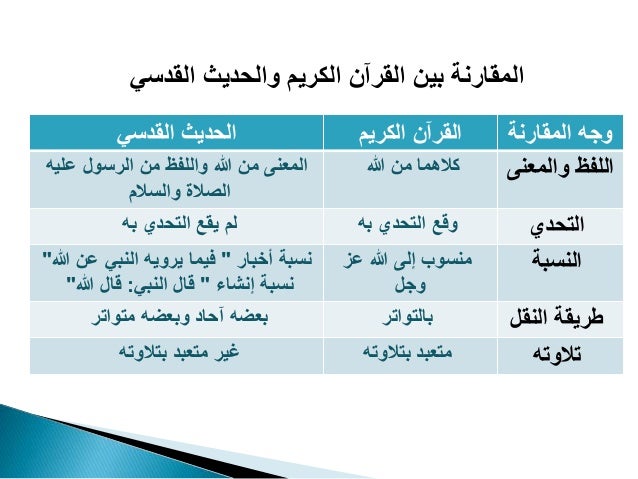 المقارنة بين القرآن الكريم والحديث القدسي

| وجه المقارنة | القرآن الكريم | الحديث القدسي |
|---|---|---|
| اللفظ والمعنى | كلاهما من الله | المعنى من الله واللفظ من الرسول عليه الصلاة والسلام |
| التحدي | وقع التحدي به | لم يقع التحدي به |
| النسبة | منسوب إلى الله عز وجل | نسبة أخبار " فيما يرويه النبي عن الله" نسبة إنشاء " قال النبي: قال الله" |
| طريقة النقل | بالتواتر | بعضه آحاد وبعضه متواتر |
| تلاوته | متعبد بتلاوته | غير متعبد بتلاوته |